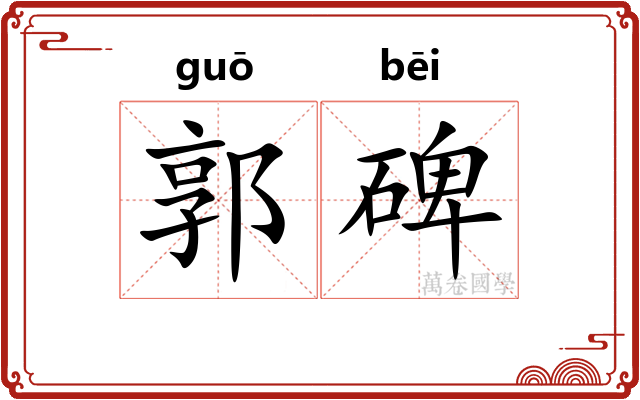 guō bēi
郭碑
萬卷國學